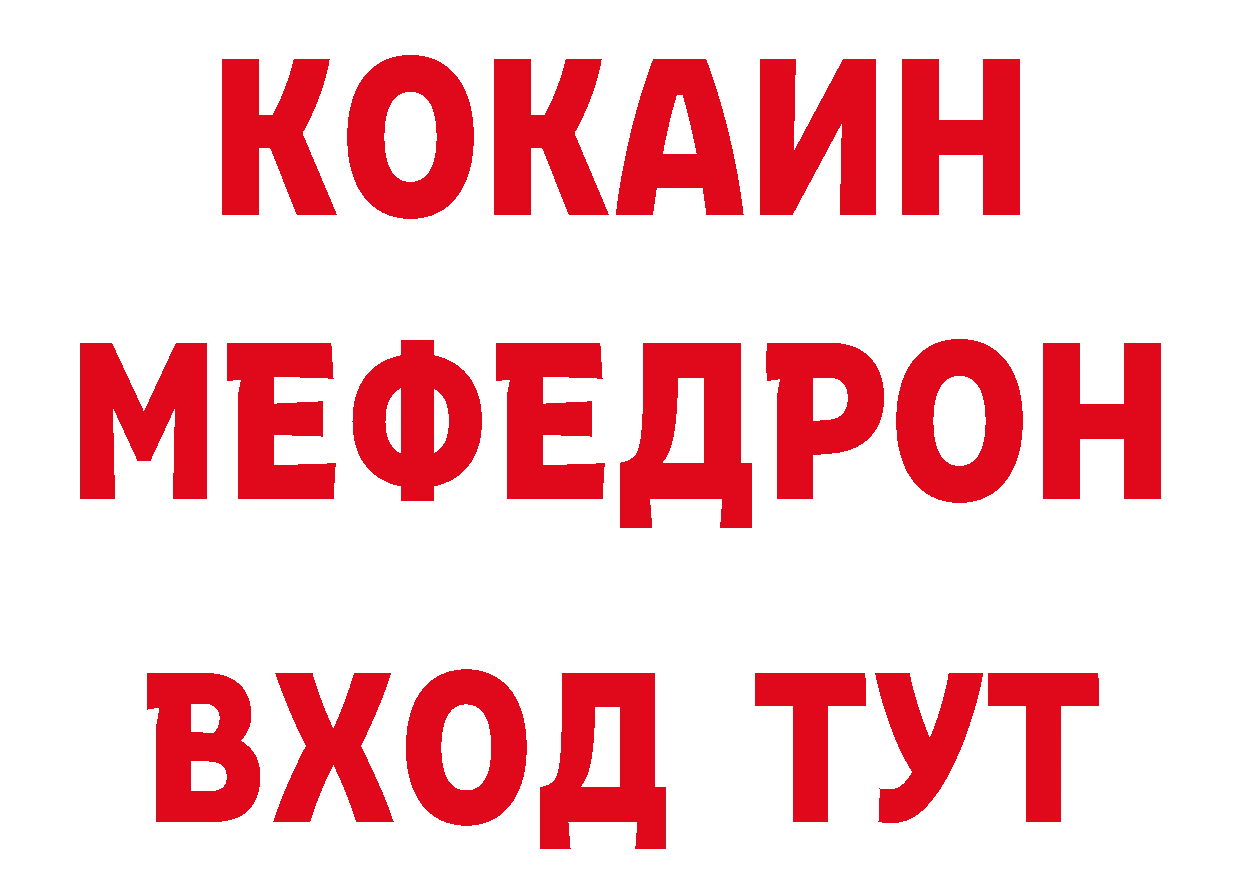 КОКАИН
МЕФЕДРОН
ВХОД ТУТ